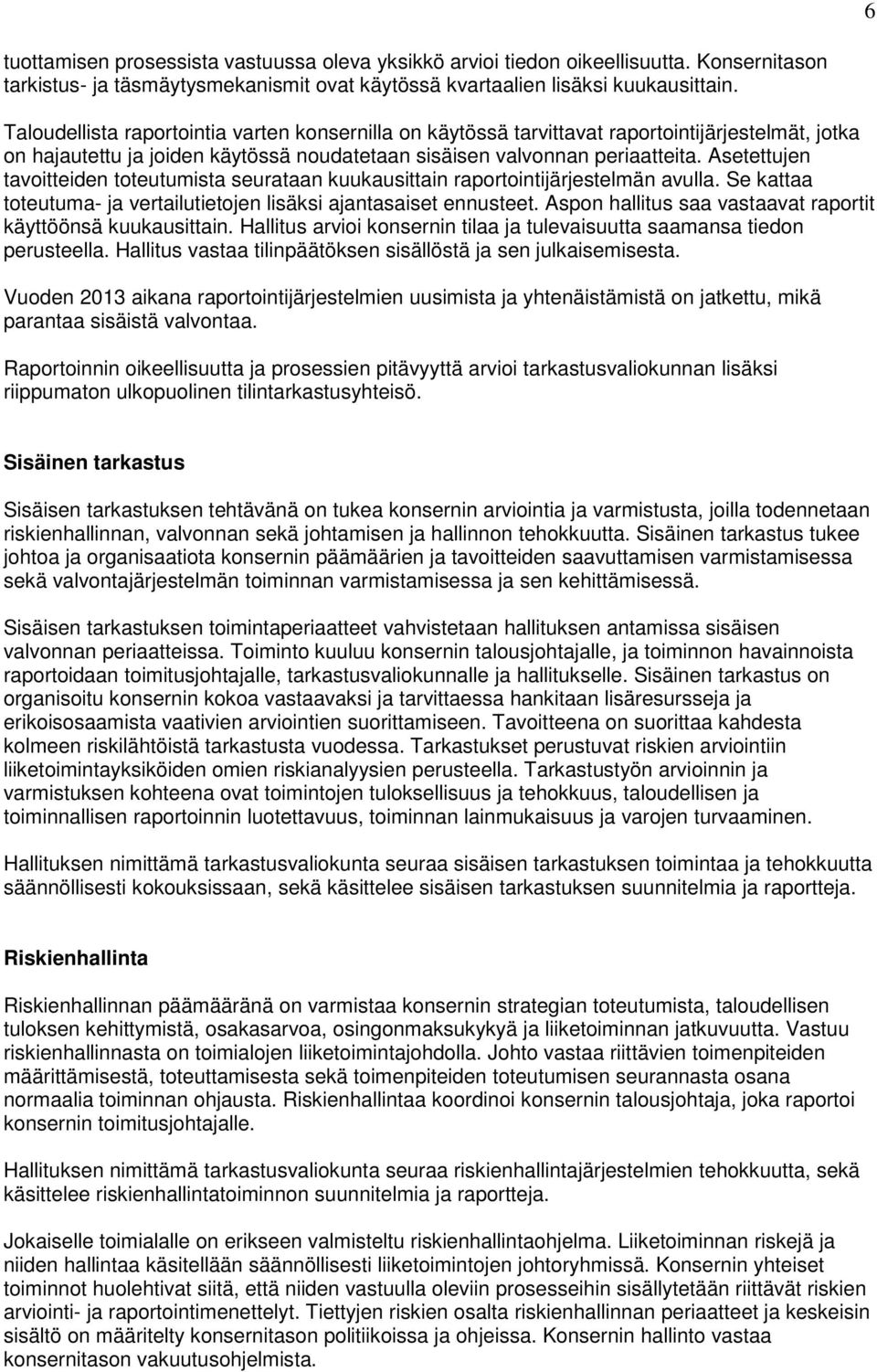 6

tuottamisen prosessista vastuussa oleva yksikkö arvioi tiedon oikeellisuutta. Konsernitason tarkistus- ja täsmäytysmekanismit ovat käytössä kvartaalien lisäksi kuukausittain.

Taloudellista raportointia varten konsernilla on käytössä tarvittavat raportointijärjestelmät, jotka on hajautettu ja joiden käytössä noudatetaan sisäisen valvonnan periaatteita. Asetettujen tavoitteiden toteutumista seurataan kuukausittain raportointijärjestelmän avulla. Se kattaa toteutuma- ja vertailutietojen lisäksi ajantasaiset ennusteet. Aspon hallitus saa vastaavat raportit käyttöönsä kuukausittain. Hallitus arvioi konsernin tilaa ja tulevaisuutta saamansa tiedon perusteella. Hallitus vastaa tilinpäätöksen sisällöstä ja sen julkaisemisesta.

Vuoden 2013 aikana raportointijärjestelmien uusimista ja yhtenäistämistä on jatkettu, mikä parantaa sisäistä valvontaa.

Raportoinnin oikeellisuutta ja prosessien pitävyyttä arvioi tarkastusvaliokunnan lisäksi riippumaton ulkopuolinen tilintarkastusyhteisö.

Sisäinen tarkastus

Sisäisen tarkastuksen tehtävänä on tukea konsernin arviointia ja varmistusta, joilla todennetaan riskienhallinnan, valvonnan sekä johtamisen ja hallinnon tehokkuutta. Sisäinen tarkastus tukee johtoa ja organisaatiota konsernin päämäärien ja tavoitteiden saavuttamisen varmistamisessa sekä valvontajärjestelmän toiminnan varmistamisessa ja sen kehittämisessä.

Sisäisen tarkastuksen toimintaperiaatteet vahvistetaan hallituksen antamissa sisäisen valvonnan periaatteissa. Toiminto kuuluu konsernin talousjohtajalle, ja toiminnon havainnoista raportoidaan toimitusjohtajalle, tarkastusvaliokunnalle ja hallitukselle. Sisäinen tarkastus on organisoitu konsernin kokoa vastaavaksi ja tarvittaessa hankitaan lisäresursseja ja erikoisosaamista vaativien arviointien suorittamiseen. Tavoitteena on suorittaa kahdesta kolmeen riskilähtöistä tarkastusta vuodessa. Tarkastukset perustuvat riskien arviointiin liiketoimintayksiköiden omien riskianalyysien perusteella. Tarkastustyön arvioinnin ja varmistuksen kohteena ovat toimintojen tuloksellisuus ja tehokkuus, taloudellisen ja toiminnallisen raportoinnin luotettavuus, toiminnan lainmukaisuus ja varojen turvaaminen.

Hallituksen nimittämä tarkastusvaliokunta seuraa sisäisen tarkastuksen toimintaa ja tehokkuutta säännöllisesti kokouksissaan, sekä käsittelee sisäisen tarkastuksen suunnitelmia ja raportteja.

Riskienhallinta

Riskienhallinnan päämääränä on varmistaa konsernin strategian toteutumista, taloudellisen tuloksen kehittymistä, osakasarvoa, osingonmaksukykyä ja liiketoiminnan jatkuvuutta. Vastuu riskienhallinnasta on toimialojen liiketoimintajohdolla. Johto vastaa riittävien toimenpiteiden määrittämisestä, toteuttamisesta sekä toimenpiteiden toteutumisen seurannasta osana normaalia toiminnan ohjausta. Riskienhallintaa koordinoi konsernin talousjohtaja, joka raportoi konsernin toimitusjohtajalle.

Hallituksen nimittämä tarkastusvaliokunta seuraa riskienhallintajärjestelmien tehokkuutta, sekä käsittelee riskienhallintatoiminnon suunnitelmia ja raportteja.

Jokaiselle toimialalle on erikseen valmisteltu riskienhallintaohjelma. Liiketoiminnan riskejä ja niiden hallintaa käsitellään säännöllisesti liiketoimintojen johtoryhmissä. Konsernin yhteiset toiminnot huolehtivat siitä, että niiden vastuulla oleviin prosesseihin sisällytetään riittävät riskien arviointi- ja raportointimenettelyt. Tiettyjen riskien osalta riskienhallinnan periaatteet ja keskeisin sisältö on määritelty konsernitason politiikoissa ja ohjeissa. Konsernin hallinto vastaa konsernitason vakuutusohjelmista.